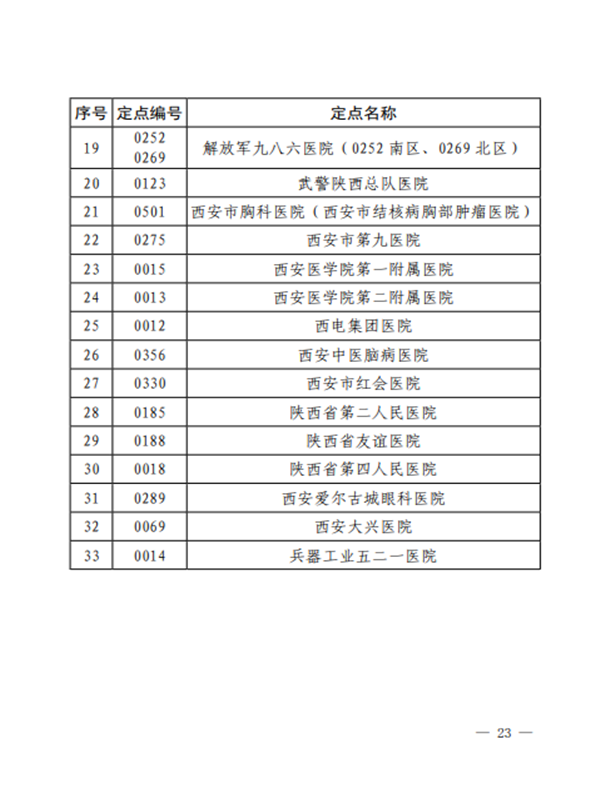 | 序号 | 定点编号 | 定点名称 |
|---|---|---|
| 19 | 0252 0269 | 解放军九八六医院（0252 南区、0269 北区） |
| 20 | 0123 | 武警陕西总队医院 |
| 21 | 0501 | 西安市胸科医院（西安市结核病胸部肿瘤医院） |
| 22 | 0275 | 西安市第九医院 |
| 23 | 0015 | 西安医学院第一附属医院 |
| 24 | 0013 | 西安医学院第二附属医院 |
| 25 | 0012 | 西电集团医院 |
| 26 | 0356 | 西安中医脑病医院 |
| 27 | 0330 | 西安市红会医院 |
| 28 | 0185 | 陕西省第二人民医院 |
| 29 | 0188 | 陕西省友谊医院 |
| 30 | 0018 | 陕西省第四人民医院 |
| 31 | 0289 | 西安爱尔古城眼科医院 |
| 32 | 0069 | 西安大兴医院 |
| 33 | 0014 | 兵器工业五二一医院 |

— 23 —